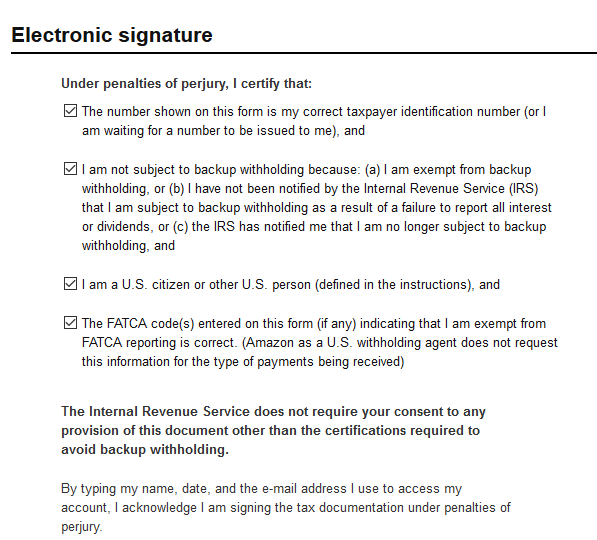 Electronic signature

Under penalties of perjury, I certify that:

☑ The number shown on this form is my correct taxpayer identification number (or I am waiting for a number to be issued to me), and

☑ I am not subject to backup withholding because: (a) I am exempt from backup withholding, or (b) I have not been notified by the Internal Revenue Service (IRS) that I am subject to backup withholding as a result of a failure to report all interest or dividends, or (c) the IRS has notified me that I am no longer subject to backup withholding, and

☑ I am a U.S. citizen or other U.S. person (defined in the instructions), and

☑ The FATCA code(s) entered on this form (if any) indicating that I am exempt from FATCA reporting is correct. (Amazon as a U.S. withholding agent does not request this information for the type of payments being received)

The Internal Revenue Service does not require your consent to any provision of this document other than the certifications required to avoid backup withholding.

By typing my name, date, and the e-mail address I use to access my account, I acknowledge I am signing the tax documentation under penalties of perjury.